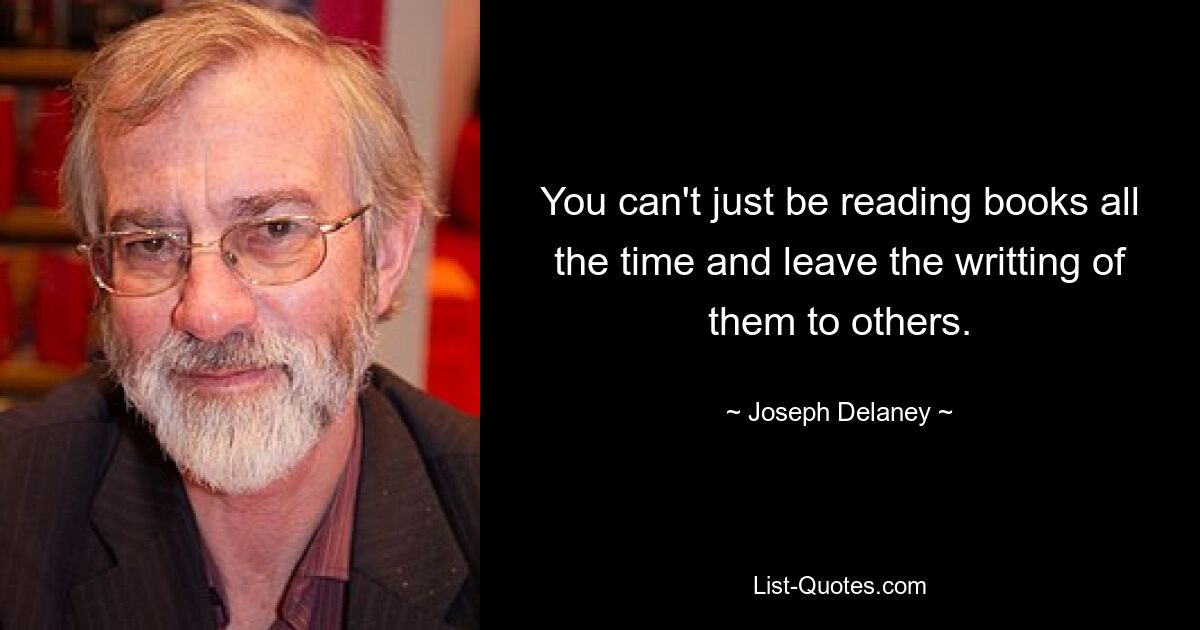 You can't just be reading books all the time and leave the writting of them to others.

~ Joseph Delaney ~

List-Quotes.com